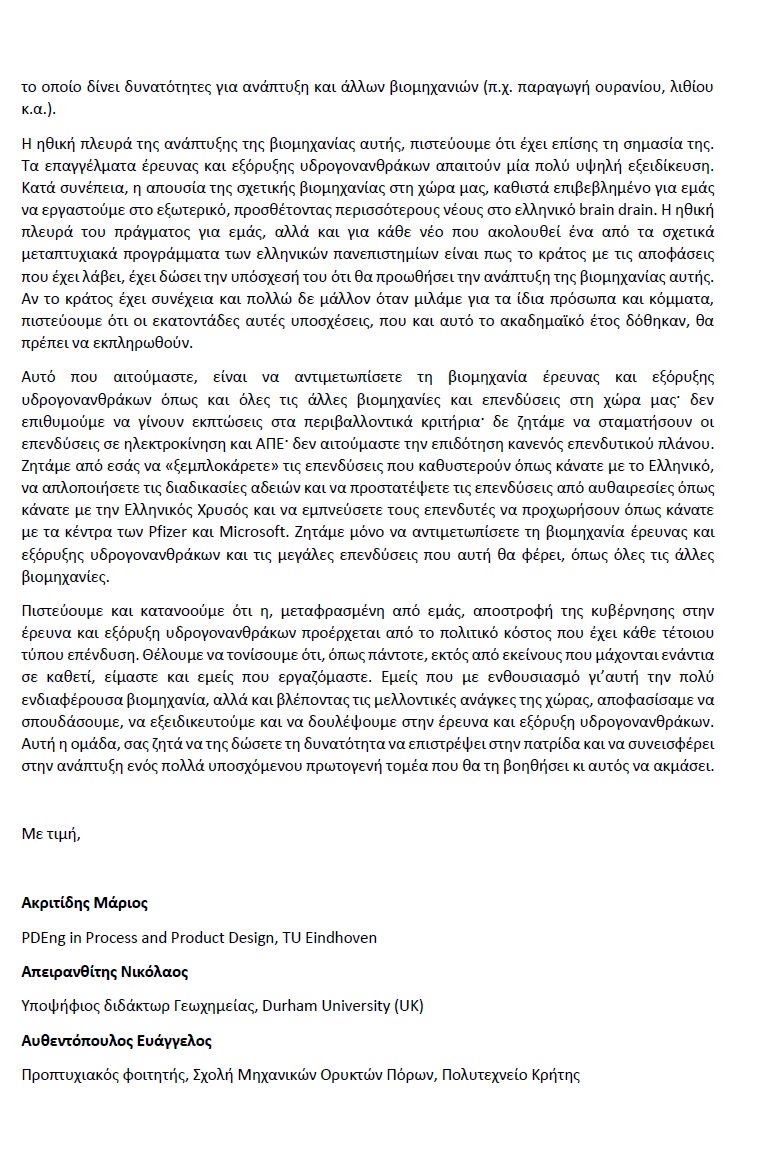 το οποίο δίνει δυνατότητες για ανάπτυξη και άλλων βιομηχανιών (π.χ. παραγωγή ουρανίου, λιθίου κ.α.).

Η ηθική πλευρά της ανάπτυξης της βιομηχανίας αυτής, πιστεύουμε ότι έχει επίσης τη σημασία της. Τα επαγγέλματα έρευνας και εξόρυξης υδρογονανθράκων απαιτούν μία πολύ υψηλή εξειδίκευση. Κατά συνέπεια, η απουσία της σχετικής βιομηχανίας στη χώρα μας, καθιστά επιβεβλημένο για εμάς να εργαστούμε στο εξωτερικό, προσθέτοντας περισσότερους νέους στο ελληνικό brain drain. Η ηθική πλευρά του πράγματος για εμάς, αλλά και για κάθε νέο που ακολουθεί ένα από τα σχετικά μεταπτυχιακά προγράμματα των ελληνικών πανεπιστημίων είναι πως το κράτος με τις αποφάσεις που έχει λάβει, έχει δώσει την υπόσχεσή του ότι θα προωθήσει την ανάπτυξη της βιομηχανίας αυτής. Αν το κράτος έχει συνέχεια και πολλώ δε μάλλον όταν μιλάμε για τα ίδια πρόσωπα και κόμματα, πιστεύουμε ότι οι εκατοντάδες αυτές υποσχέσεις, που και αυτό το ακαδημαϊκό έτος δόθηκαν, θα πρέπει να εκπληρωθούν.

Αυτό που αιτούμαστε, είναι να αντιμετωπίσετε τη βιομηχανία έρευνας και εξόρυξης υδρογονανθράκων όπως και όλες τις άλλες βιομηχανίες και επενδύσεις στη χώρα μας· δεν επιθυμούμε να γίνουν εκπτώσεις στα περιβαλλοντικά κριτήρια· δε ζητάμε να σταματήσουν οι επενδύσεις σε ηλεκτροκίνηση και ΑΠΕ· δεν αιτούμαστε την επιδότηση κανενός επενδυτικού πλάνου. Ζητάμε από εσάς να «ξεμπλοκάρετε» τις επενδύσεις που καθυστερούν όπως κάνατε με το Ελληνικό, να απλοποιήσετε τις διαδικασίες αδειών και να προστατέψετε τις επενδύσεις από αυθαιρεσίες όπως κάνατε με την Ελληνικός Χρυσός και να εμπνεύσετε τους επενδυτές να προχωρήσουν όπως κάνατε με τα κέντρα των Pfizer και Microsoft. Ζητάμε μόνο να αντιμετωπίσετε τη βιομηχανία έρευνας και εξόρυξης υδρογονανθράκων και τις μεγάλες επενδύσεις που αυτή θα φέρει, όπως όλες τις άλλες βιομηχανίες.

Πιστεύουμε και κατανοούμε ότι η, μεταφρασμένη από εμάς, αποστροφή της κυβέρνησης στην έρευνα και εξόρυξη υδρογονανθράκων προέρχεται από το πολιτικό κόστος που έχει κάθε τέτοιου τύπου επένδυση. Θέλουμε να τονίσουμε ότι, όπως πάντοτε, εκτός από εκείνους που μάχονται ενάντια σε καθετί, είμαστε και εμείς που εργαζόμαστε. Εμείς που με ενθουσιασμό γι'αυτή την πολύ ενδιαφέρουσα βιομηχανία, αλλά και βλέποντας τις μελλοντικές ανάγκες της χώρας, αποφασίσαμε να σπουδάσουμε, να εξειδικευτούμε και να δουλέψουμε στην έρευνα και εξόρυξη υδρογονανθράκων. Αυτή η ομάδα, σας ζητά να της δώσετε τη δυνατότητα να επιστρέψει στην πατρίδα και να συνεισφέρει στην ανάπτυξη ενός πολλά υποσχόμενου πρωτογενή τομέα που θα τη βοηθήσει κι αυτός να ακμάσει.

Με τιμή,

Ακριτίδης Μάριος

PDEng in Process and Product Design, TU Eindhoven

Απειρανθίτης Νικόλαος

Υποψήφιος διδάκτωρ Γεωχημείας, Durham University (UK)

Αυθεντόπουλος Ευάγγελος

Προπτυχιακός φοιτητής, Σχολή Μηχανικών Ορυκτών Πόρων, Πολυτεχνείο Κρήτης